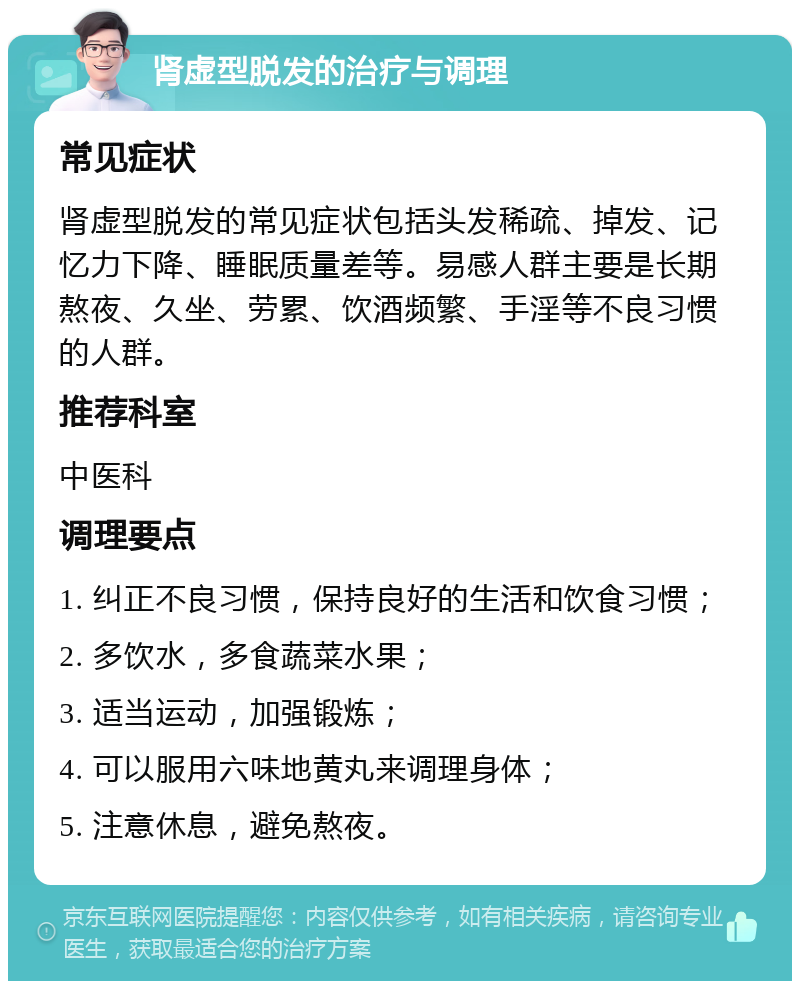 肾虚型脱发的治疗与调理

常见症状

肾虚型脱发的常见症状包括头发稀疏、掉发、记忆力下降、睡眠质量差等。易感人群主要是长期熬夜、久坐、劳累、饮酒频繁、手淫等不良习惯的人群。

推荐科室

中医科

调理要点

1. 纠正不良习惯，保持良好的生活和饮食习惯；

2. 多饮水，多食蔬菜水果；

3. 适当运动，加强锻炼；

4. 可以服用六味地黄丸来调理身体；

5. 注意休息，避免熬夜。

京东互联网医院提醒您：内容仅供参考，如有相关疾病，请咨询专业医生，获取最适合您的治疗方案